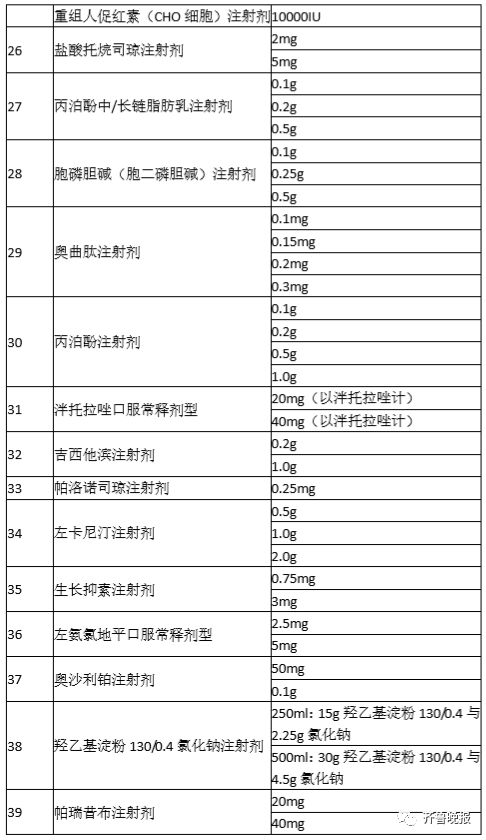 | | 重组人促红素（CHO 细胞）注射剂 | 10000IU |
|---|---|---|
| 26 | 盐酸托烷司琼注射剂 | 2mg |
| | | 5mg |
| 27 | 丙泊酚中/长链脂肪乳注射剂 | 0.1g |
| | | 0.2g |
| | | 0.5g |
| 28 | 胞磷胆碱（胞二磷胆碱）注射剂 | 0.1g |
| | | 0.25g |
| | | 0.5g |
| 29 | 奥曲肽注射剂 | 0.1mg |
| | | 0.15mg |
| | | 0.2mg |
| | | 0.3mg |
| 30 | 丙泊酚注射剂 | 0.1g |
| | | 0.2g |
| | | 0.5g |
| | | 1.0g |
| 31 | 泮托拉唑口服常释剂型 | 20mg（以泮托拉唑计） |
| | | 40mg（以泮托拉唑计） |
| 32 | 吉西他滨注射剂 | 0.2g |
| | | 1.0g |
| 33 | 帕洛诺司琼注射剂 | 0.25mg |
| 34 | 左卡尼汀注射剂 | 0.5g |
| | | 1.0g |
| | | 2.0g |
| 35 | 生长抑素注射剂 | 0.75mg |
| | | 3mg |
| 36 | 左氨氯地平口服常释剂型 | 2.5mg |
| | | 5mg |
| 37 | 奥沙利铂注射剂 | 50mg |
| | | 0.1g |
| 38 | 羟乙基淀粉 130/0.4 氯化钠注射剂 | 250ml: 15g 羟乙基淀粉 130/0.4 与 2.25g 氯化钠 |
| | | 500ml: 30g 羟乙基淀粉 130/0.4 与 4.5g 氯化钠 |
| 39 | 帕瑞昔布注射剂 | 20mg |
| | | 40mg |

齐鲁晚报